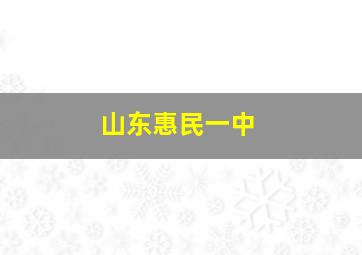 山东惠民一中